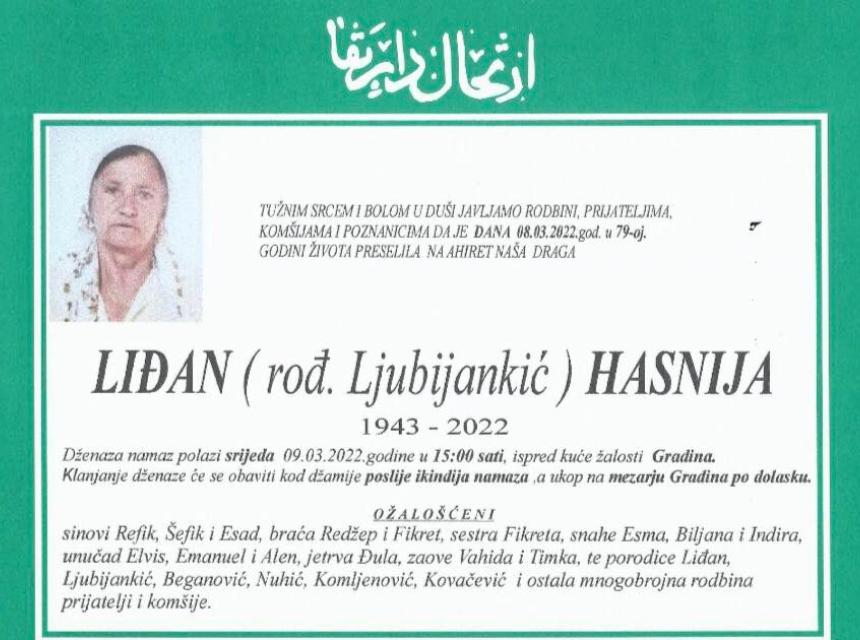 ارتحال دار بقا

TUŽNIM SRCEM I BOLOM U DUŠI JAVLJAMO RODBINI, PRIJATELJIMA, KOMŠIJAMA I POZNANICIMA DA JE DANA 08.03.2022.god. u 79-oj. GODINI ŽIVOTA PRESELILA NA AHIRET NAŠA DRAGA

LIĐAN ( rođ. Ljubijankić ) HASNIJA

1943 - 2022

Dženaza namaz polazi srijeda 09.03.2022.godine u 15:00 sati, ispred kuće žalosti Gradina. Klanjanje dženaze će se obaviti kod džamije poslije ikindija namaza ,a ukop na mezarju Gradina po dolasku.

OŽALOŠĆENI

sinovi Refik, Šefik i Esad, braća Redžep i Fikret, sestra Fikreta, snahe Esma, Biljana i Indira, unučad Elvis, Emanuel i Alen, jetrva Đula, zaove Vahida i Timka, te porodice Liđan, Ljubijankić, Beganović, Nuhić, Komljenović, Kovačević i ostala mnogobrojna rodbina prijatelji i komšije.